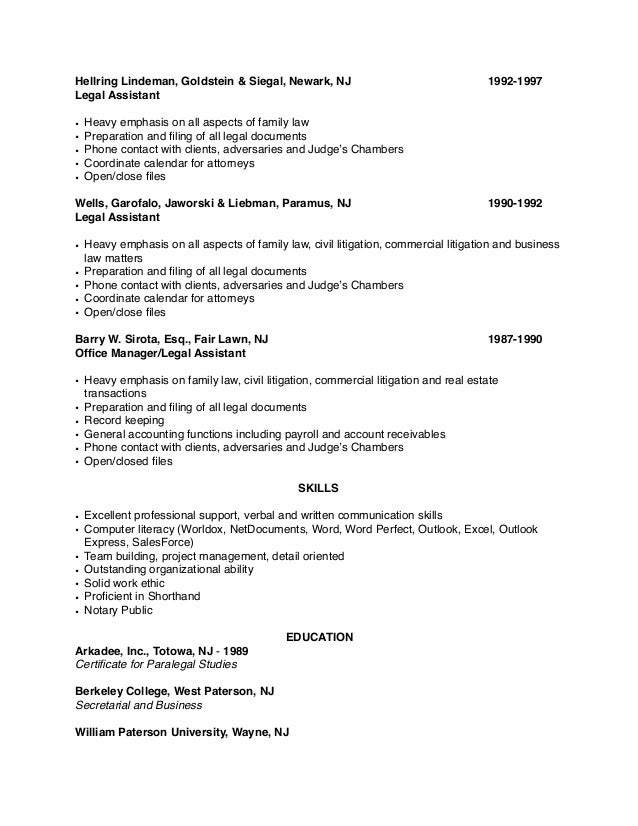 Hellring Lindeman, Goldstein & Siegal, Newark, NJ 1992-1997
Legal Assistant

• Heavy emphasis on all aspects of family law
• Preparation and filing of all legal documents
• Phone contact with clients, adversaries and Judge's Chambers
• Coordinate calendar for attorneys
• Open/close files

Wells, Garofalo, Jaworski & Liebman, Paramus, NJ 1990-1992
Legal Assistant

• Heavy emphasis on all aspects of family law, civil litigation, commercial litigation and business law matters
• Preparation and filing of all legal documents
• Phone contact with clients, adversaries and Judge's Chambers
• Coordinate calendar for attorneys
• Open/close files

Barry W. Sirota, Esq., Fair Lawn, NJ 1987-1990
Office Manager/Legal Assistant

• Heavy emphasis on family law, civil litigation, commercial litigation and real estate transactions
• Preparation and filing of all legal documents
• Record keeping
• General accounting functions including payroll and account receivables
• Phone contact with clients, adversaries and Judge's Chambers
• Open/closed files

SKILLS

• Excellent professional support, verbal and written communication skills
• Computer literacy (Worldox, NetDocuments, Word, Word Perfect, Outlook, Excel, Outlook Express, SalesForce)
• Team building, project management, detail oriented
• Outstanding organizational ability
• Solid work ethic
• Proficient in Shorthand
• Notary Public

EDUCATION

Arkadee, Inc., Totowa, NJ - 1989
Certificate for Paralegal Studies

Berkeley College, West Paterson, NJ
Secretarial and Business

William Paterson University, Wayne, NJ